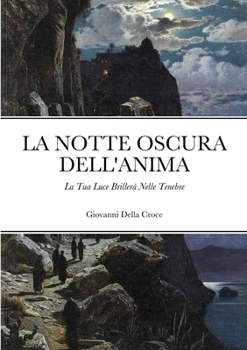 LA NOTTE OSCURA DELL'ANIMA

La Tua Luce Brillerà Nelle Tenebre

Giovanni Della Croce